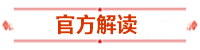 官方解读